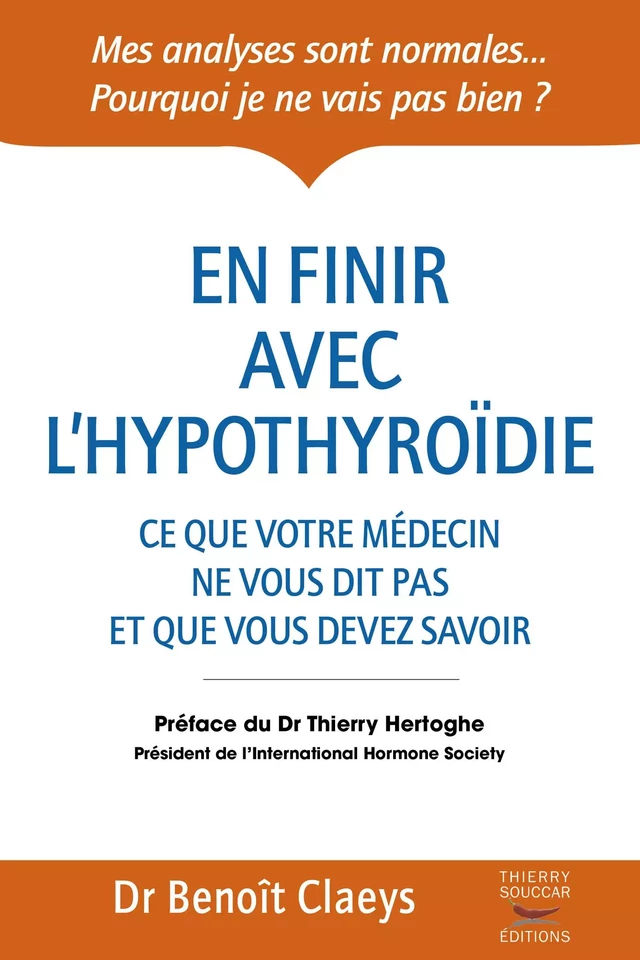 Mes analyses sont normales...
Pourquoi je ne vais pas bien ?

EN FINIR AVEC L'HYPOTHYROÏDIE

CE QUE VOTRE MÉDECIN NE VOUS DIT PAS ET QUE VOUS DEVEZ SAVOIR

Préface du Dr Thierry Hertoghe
Président de l'International Hormone Society

Dr Benoît Claeys

THIERRY SOUCCAR ÉDITIONS